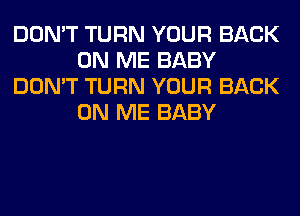 DON'T TURN YOUR BACK ON ME BABY
DON'T TURN YOUR BACK ON ME BABY